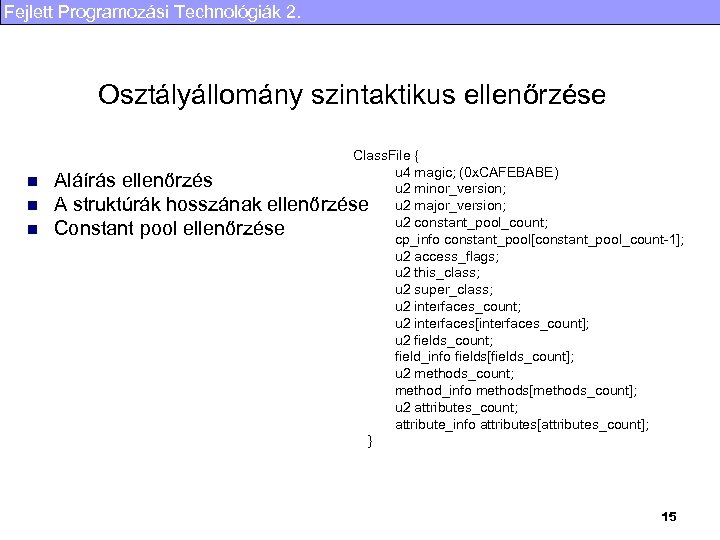 Fejlett Programozási Technológiák 2.

Osztályállomány szintaktikus ellenőrzése

- Aláírás ellenőrzés
- A struktúrák hosszának ellenőrzése
- Constant pool ellenőrzése

ClassFile {
u4 magic; (0xCAFEBABE)
u2 minor_version;
u2 major_version;
u2 constant_pool_count;
cp_info constant_pool[constant_pool_count-1];
u2 access_flags;
u2 this_class;
u2 super_class;
u2 interfaces_count;
u2 interfaces[interfaces_count];
u2 fields_count;
field_info fields[fields_count];
u2 methods_count;
method_info methods[methods_count];
u2 attributes_count;
attribute_info attributes[attributes_count];
}

15